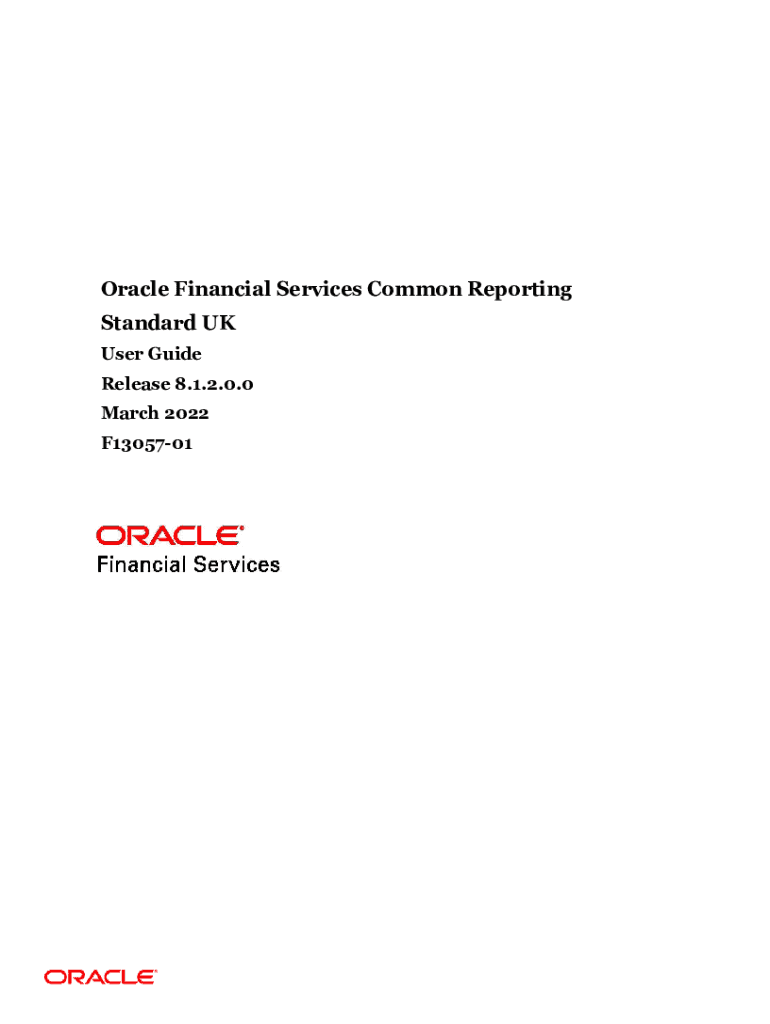 Oracle Financial Services Common Reporting Standard UK

User Guide

Release 8.1.2.0.0

March 2022

F13057-01

ORACLE®
Financial Services

ORACLE®